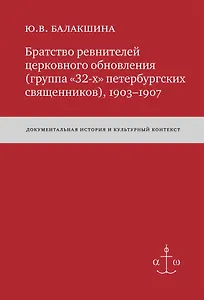 Ю.В. БАЛАКШИНА

Братство ревнителей церковного обновления (группа «32-х» петербургских священников), 1903–1907

ДОКУМЕНТАЛЬНАЯ ИСТОРИЯ И КУЛЬТУРНЫЙ КОНТЕКСТ

α ω